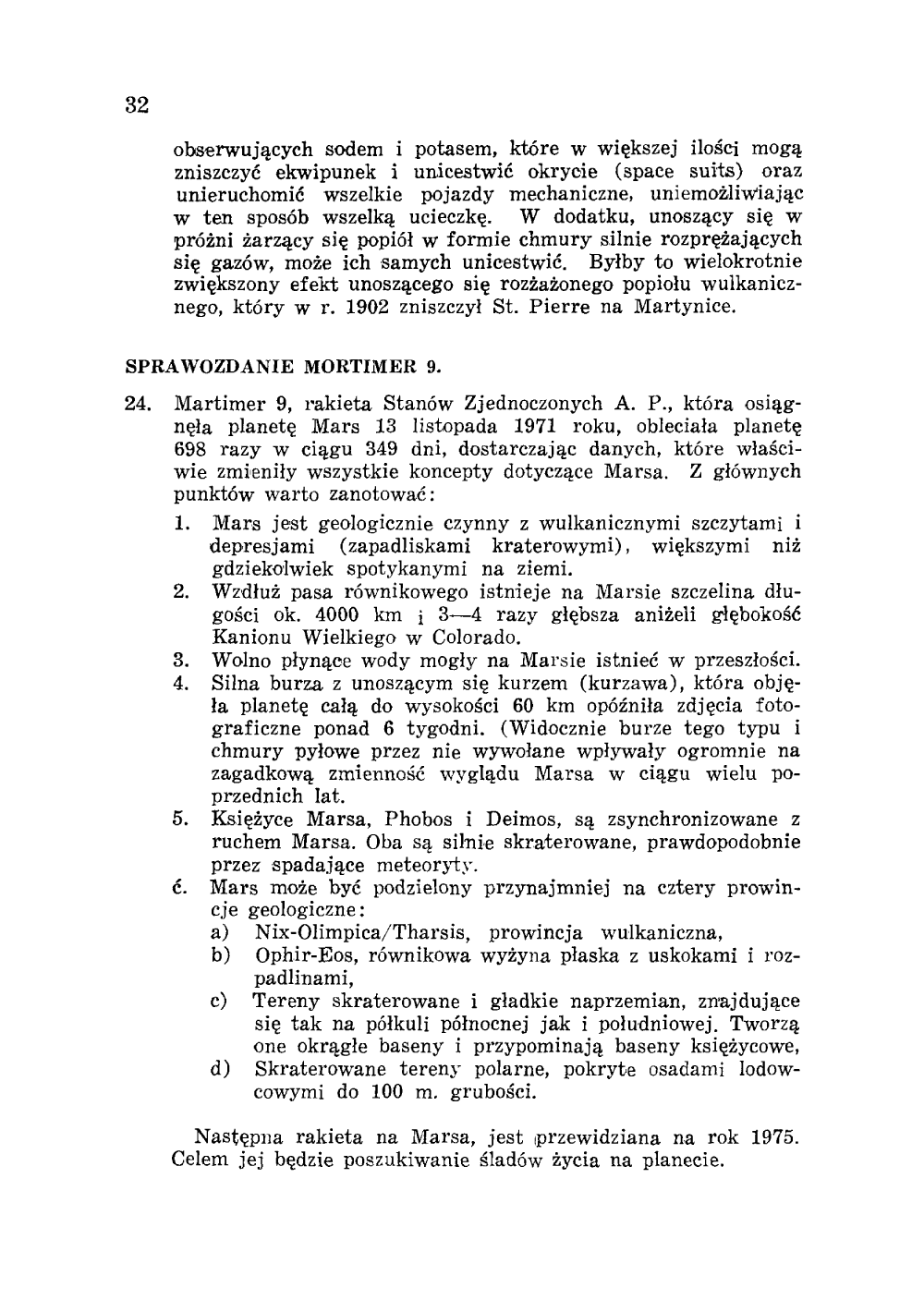 32

obserwujących sodem i potasem, które w większej ilości mogą zniszczyć ekwipunek i unicestwić okrycie (space suits) oraz unieruchomić wszelkie pojazdy mechaniczne, uniemożliwiając w ten sposób wszelką ucieczkę. W dodatku, unoszący się w próżni żarzący się popiół w formie chmury silnie rozprężających się gazów, może ich samych unicestwić. Byłby to wielokrotnie zwiększony efekt unoszącego się rozżażonego popiołu wulkanicznego, który w r. 1902 zniszczył St. Pierre na Martynice.

SPRAWOZDANIE MORTIMER 9.

24. Martimer 9, rakieta Stanów Zjednoczonych A. P., która osiągnęła planetę Mars 13 listopada 1971 roku, obleciała planetę 698 razy w ciągu 349 dni, dostarczając danych, które właściwie zmieniły wszystkie koncepty dotyczące Marsa. Z głównych punktów warto zanotować:

1. Mars jest geologicznie czynny z wulkanicznymi szczytami i depresjami (zapadliskami kraterowymi), większymi niż gdziekolwiek spotykanymi na ziemi.
2. Wzdłuż pasa równikowego istnieje na Marsie szczelina długości ok. 4000 km i 3—4 razy głębsza aniżeli głębokość Kanionu Wielkiego w Colorado.
3. Wolno płynące wody mogły na Marsie istnieć w przeszłości.
4. Silna burza z unoszącym się kurzem (kurzawa), która objęła planetę całą do wysokości 60 km opóźniła zdjęcia fotograficzne ponad 6 tygodni. (Widocznie burze tego typu i chmury pyłowe przez nie wywołane wpływały ogromnie na zagadkową zmienność wyglądu Marsa w ciągu wielu poprzednich lat.
5. Księżyce Marsa, Phobos i Deimos, są zsynchronizowane z ruchem Marsa. Oba są silnie skraterowane, prawdopodobnie przez spadające meteoryty.
6. Mars może być podzielony przynajmniej na cztery prowincje geologiczne:
a) Nix-Olimpica/Tharsis, prowincja wulkaniczna,
b) Ophir-Eos, równikowa wyżyna płaska z uskokami i rozpadlinami,
c) Tereny skraterowane i gładkie naprzemian, znajdujące się tak na półkuli północnej jak i południowej. Tworzą one okrągłe baseny i przypominają baseny księżycowe,
d) Skraterowane tereny polarne, pokryte osadami lodowcowymi do 100 m. grubości.

Następna rakieta na Marsa, jest przewidziana na rok 1975. Celem jej będzie poszukiwanie śladów życia na planecie.